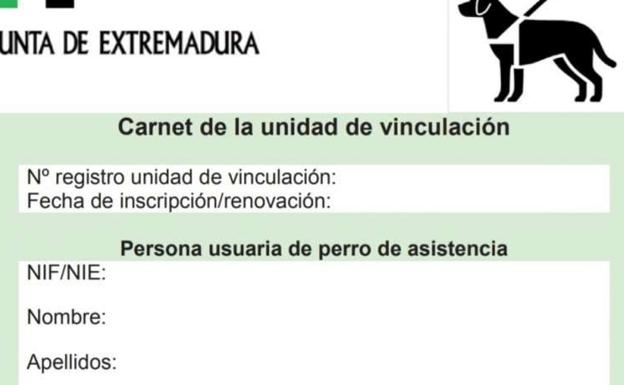 UNTA DE EXTREMADURA

Carnet de la unidad de vinculación

Nº registro unidad de vinculación:
Fecha de inscripción/renovación:

Persona usuaria de perro de asistencia

NIF/NIE:

Nombre:

Apellidos: